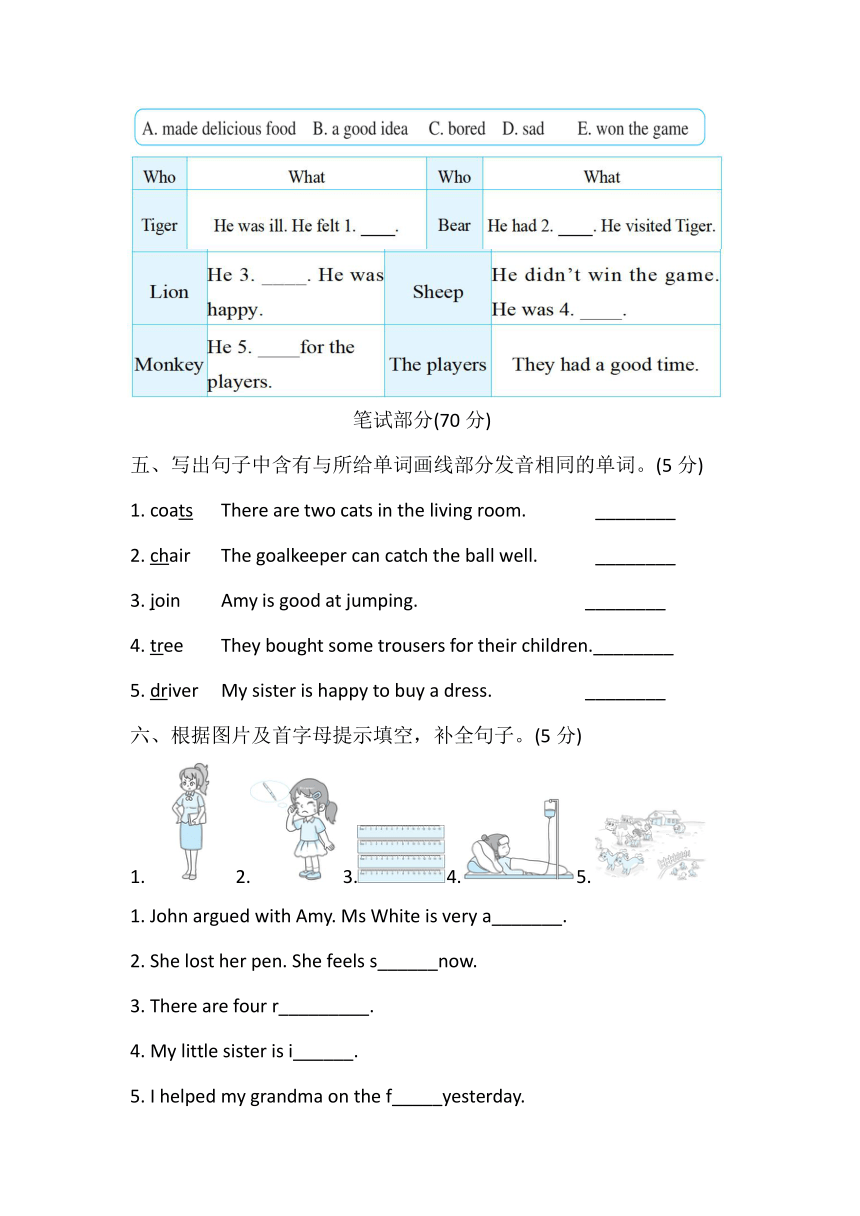 A. made delicious food B. a good idea C. bored D. sad E. won the game

| Who | What | Who | What |
|---|---|---|---|
| Tiger | He was ill. He felt 1. ____. | Bear | He had 2. ____. He visited Tiger. |
| Lion | He 3. _____. He was happy. | Sheep | He didn't win the game. He was 4. ____. |
| Monkey | He 5. ____for the players. | The players | They had a good time. |

笔试部分(70 分)

五、写出句子中含有与所给单词画线部分发音相同的单词。(5 分)

1. coats There are two cats in the living room. ________

2. chair The goalkeeper can catch the ball well. ________

3. join Amy is good at jumping. ________

4. tree They bought some trousers for their children.________

5. driver My sister is happy to buy a dress. ________

六、根据图片及首字母提示填空，补全句子。(5 分)

1. 2. 3. 4. 5.

1. John argued with Amy. Ms White is very a_______.

2. She lost her pen. She feels s______now.

3. There are four r_________.

4. My little sister is i______.

5. I helped my grandma on the f_____yesterday.